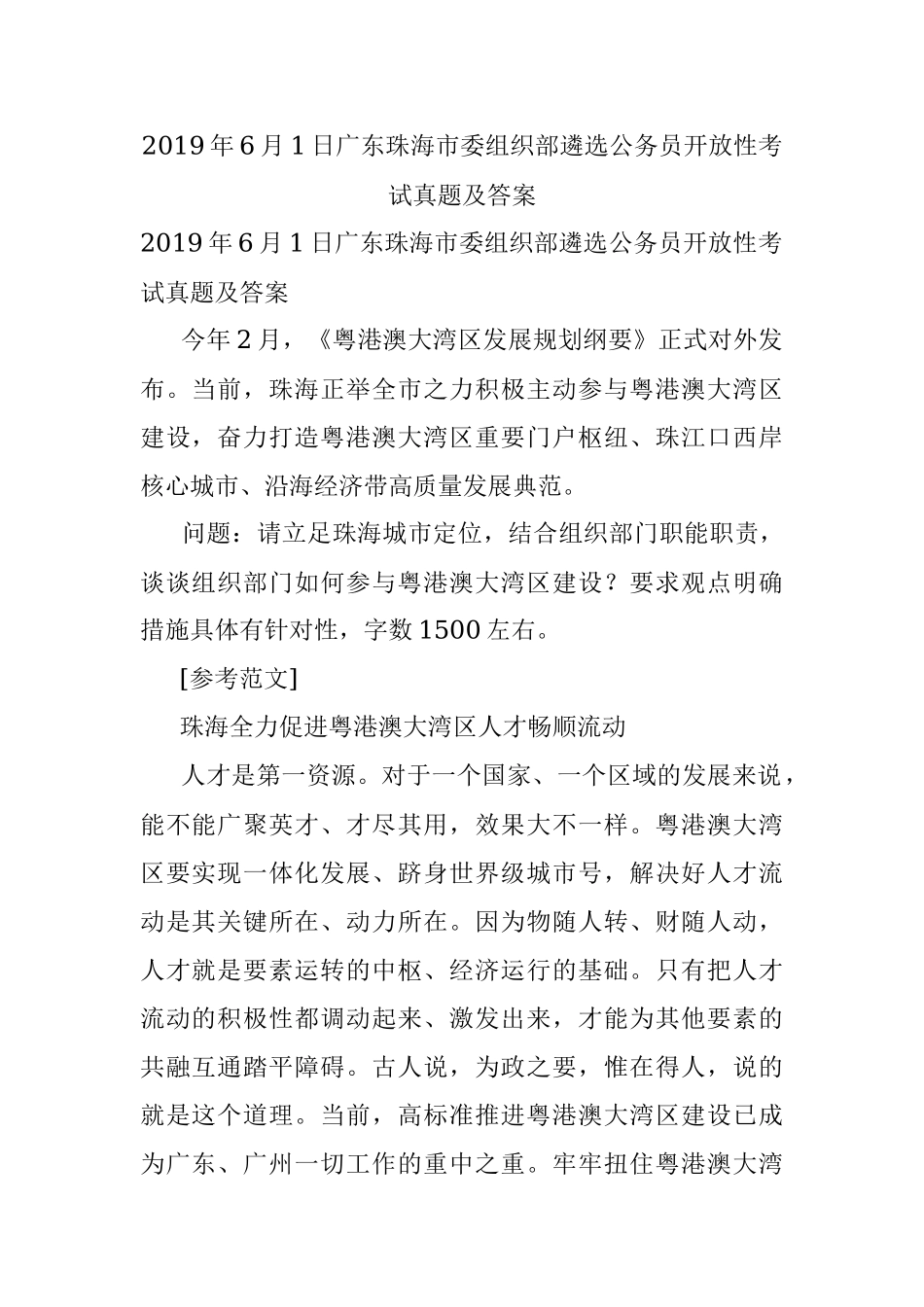 2019年6月1日广东珠海市委组织部遴选公务员开放性考试真题及答案

2019年6月1日广东珠海市委组织部遴选公务员开放性考试真题及答案

今年2月，《粤港澳大湾区发展规划纲要》正式对外发布。当前，珠海正举全市之力积极主动参与粤港澳大湾区建设，奋力打造粤港澳大湾区重要门户枢纽、珠江口西岸核心城市、沿海经济带高质量发展典范。

问题：请立足珠海城市定位，结合组织部门职能职责，谈谈组织部门如何参与粤港澳大湾区建设？要求观点明确措施具体有针对性，字数1500左右。

[参考范文]

珠海全力促进粤港澳大湾区人才畅顺流动

人才是第一资源。对于一个国家、一个区域的发展来说，能不能广聚英才、才尽其用，效果大不一样。粤港澳大湾区要实现一体化发展、跻身世界级城市号，解决好人才流动是其关键所在、动力所在。因为物随人转、财随人动，人才就是要素运转的中枢、经济运行的基础。只有把人才流动的积极性都调动起来、激发出来，才能为其他要素的共融互通踏平障碍。古人说，为政之要，惟在得人，说的就是这个道理。当前，高标准推进粤港澳大湾区建设已成为广东、广州一切工作的重中之重。牢牢扭住粤港澳大湾